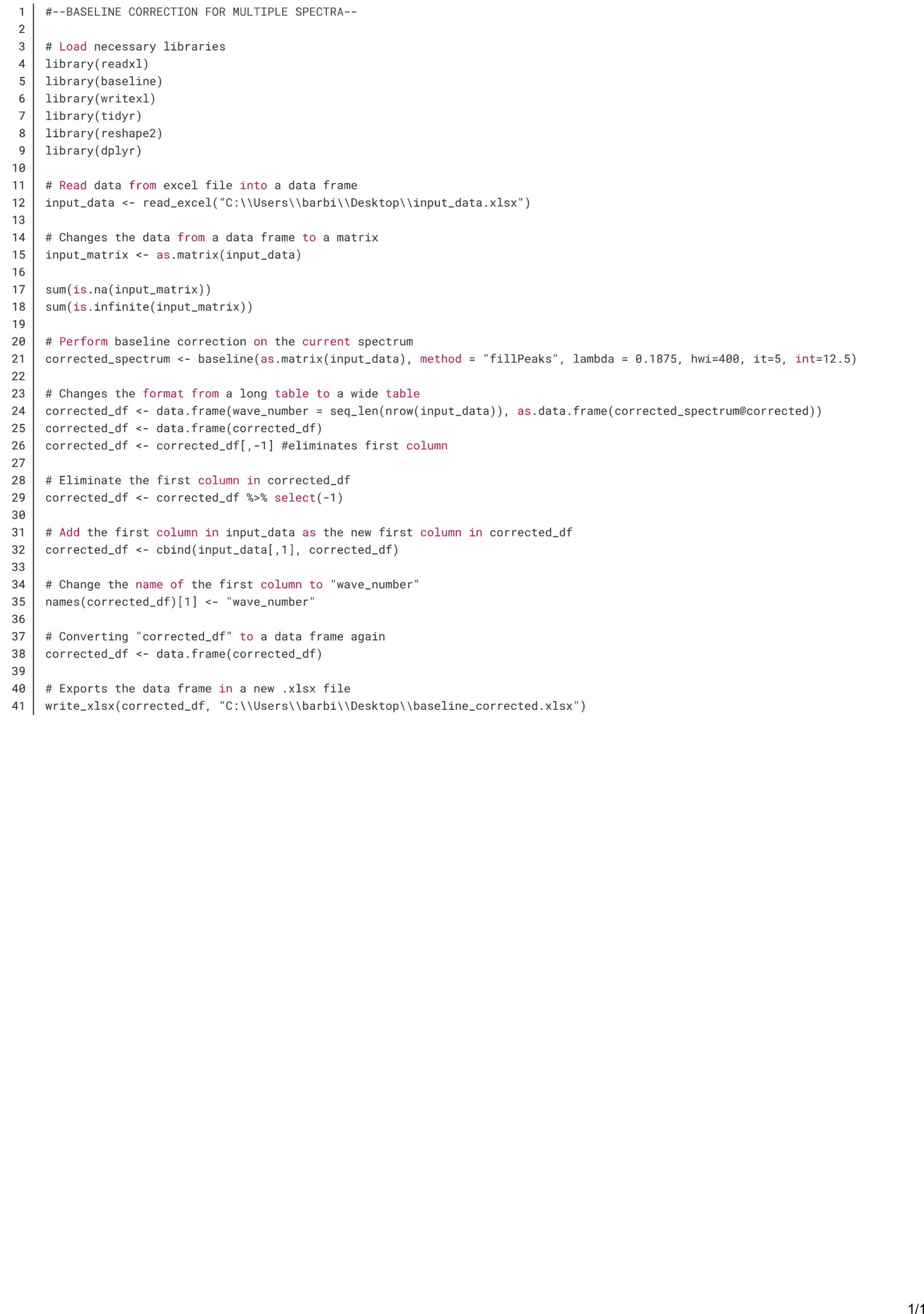 1 #--BASELINE CORRECTION FOR MULTIPLE SPECTRA--
2
3 # Load necessary libraries
4 library(readxl)
5 library(baseline)
6 library(writexl)
7 library(tidyr)
8 library(reshape2)
9 library(dplyr)
10
11 # Read data from excel file into a data frame
12 input_data <- read_excel("C:\\Users\\barbi\\Desktop\\input_data.xlsx")
13
14 # Changes the data from a data frame to a matrix
15 input_matrix <- as.matrix(input_data)
16
17 sum(is.na(input_matrix))
18 sum(is.infinite(input_matrix))
19
20 # Perform baseline correction on the current spectrum
21 corrected_spectrum <- baseline(as.matrix(input_data), method = "fillPeaks", lambda = 0.1875, hwi=400, it=5, int=12.5)
22
23 # Changes the format from a long table to a wide table
24 corrected_df <- data.frame(wave_number = seq_len(nrow(input_data)), as.data.frame(corrected_spectrum@corrected))
25 corrected_df <- data.frame(corrected_df)
26 corrected_df <- corrected_df[,-1] #eliminates first column
27
28 # Eliminate the first column in corrected_df
29 corrected_df <- corrected_df %>% select(-1)
30
31 # Add the first column in input_data as the new first column in corrected_df
32 corrected_df <- cbind(input_data[,1], corrected_df)
33
34 # Change the name of the first column to "wave_number"
35 names(corrected_df)[1] <- "wave_number"
36
37 # Converting "corrected_df" to a data frame again
38 corrected_df <- data.frame(corrected_df)
39
40 # Exports the data frame in a new .xlsx file
41 write_xlsx(corrected_df, "C:\\Users\\barbi\\Desktop\\baseline_corrected.xlsx")

1/1